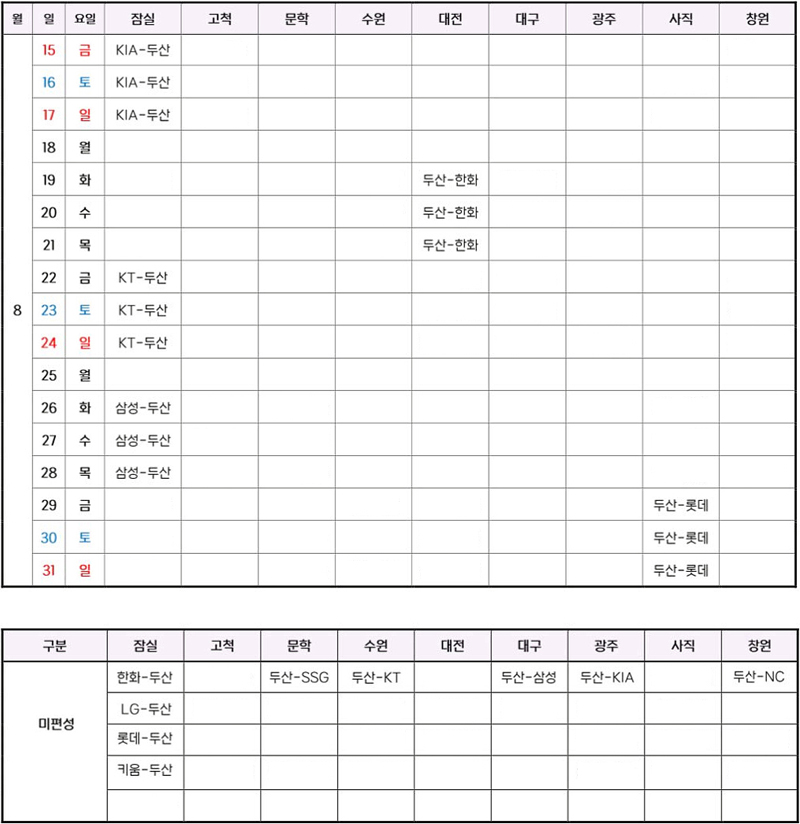 | 월 | 일 | 요일 | 잠실 | 고척 | 문학 | 수원 | 대전 | 대구 | 광주 | 사직 | 창원 |
|---|---|---|---|---|---|---|---|---|---|---|---|
| 8 | 15 | 금 | KIA-두산 | | | | | | | | |
| | 16 | 토 | KIA-두산 | | | | | | | | |
| | 17 | 일 | KIA-두산 | | | | | | | | |
| | 18 | 월 | | | | | | | | | |
| | 19 | 화 | | | | | 두산-한화 | | | | |
| | 20 | 수 | | | | | 두산-한화 | | | | |
| | 21 | 목 | | | | | 두산-한화 | | | | |
| | 22 | 금 | KT-두산 | | | | | | | | |
| | 23 | 토 | KT-두산 | | | | | | | | |
| | 24 | 일 | KT-두산 | | | | | | | | |
| | 25 | 월 | | | | | | | | | |
| | 26 | 화 | 삼성-두산 | | | | | | | | |
| | 27 | 수 | 삼성-두산 | | | | | | | | |
| | 28 | 목 | 삼성-두산 | | | | | | | | |
| | 29 | 금 | | | | | | | | 두산-롯데 | |
| | 30 | 토 | | | | | | | | 두산-롯데 | |
| | 31 | 일 | | | | | | | | 두산-롯데 | |

| 구분 | 잠실 | 고척 | 문학 | 수원 | 대전 | 대구 | 광주 | 사직 | 창원 |
|---|---|---|---|---|---|---|---|---|---|
| 미편성 | 한화-두산 | | 두산-SSG | 두산-KT | | 두산-삼성 | 두산-KIA | | 두산-NC |
| | LG-두산 | | | | | | | | |
| | 롯데-두산 | | | | | | | | |
| | 키움-두산 | | | | | | | | |
| | | | | | | | | | |